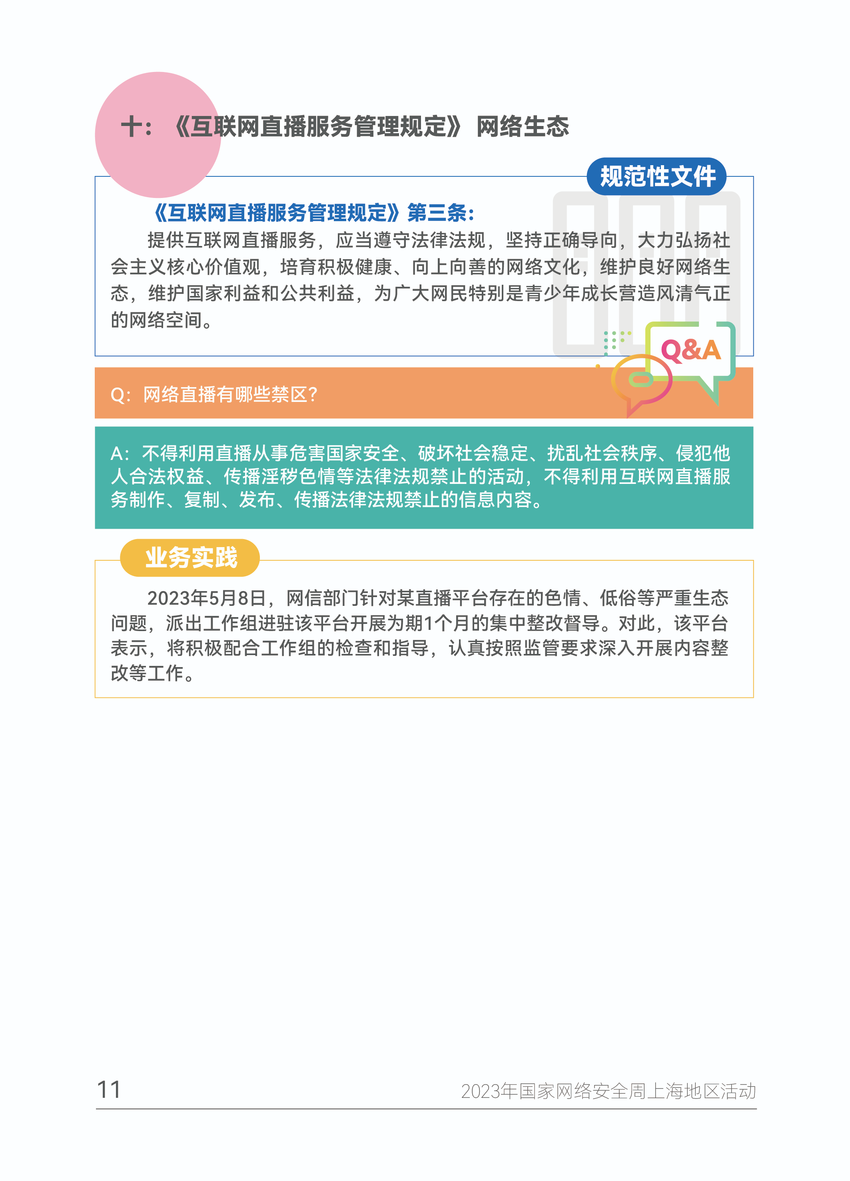 十：《互联网直播服务管理规定》 网络生态

规范性文件

《互联网直播服务管理规定》第三条：
提供互联网直播服务，应当遵守法律法规，坚持正确导向，大力弘扬社会主义核心价值观，培育积极健康、向上向善的网络文化，维护良好网络生态，维护国家利益和公共利益，为广大网民特别是青少年成长营造风清气正的网络空间。

Q&A

Q：网络直播有哪些禁区？

A：不得利用直播从事危害国家安全、破坏社会稳定、扰乱社会秩序、侵犯他人合法权益、传播淫秽色情等法律法规禁止的活动，不得利用互联网直播服务制作、复制、发布、传播法律法规禁止的信息内容。

业务实践

2023年5月8日，网信部门针对某直播平台存在的色情、低俗等严重生态问题，派出工作组进驻该平台开展为期1个月的集中整改督导。对此，该平台表示，将积极配合工作组的检查和指导，认真按照监管要求深入开展内容整改等工作。

11

2023年国家网络安全周上海地区活动